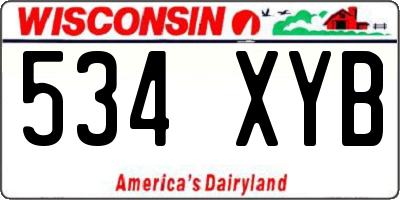 WISCONSIN

534 XYB

America's Dairyland